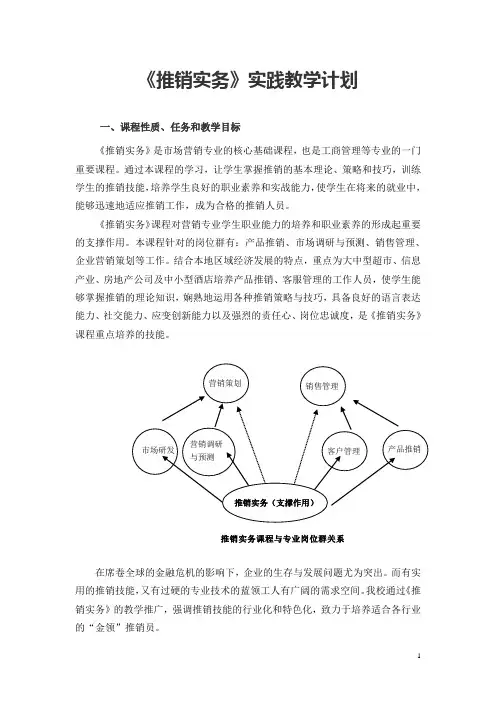 《推销实务》实践教学计划

一、课程性质、任务和教学目标

《推销实务》是市场营销专业的核心基础课程，也是工商管理等专业的一门重要课程。通过本课程的学习，让学生掌握推销的基本理论、策略和技巧，训练学生的推销技能，培养学生良好的职业素养和实战能力，使学生在将来的就业中，能够迅速地适应推销工作，成为合格的推销人员。

《推销实务》课程对营销专业学生职业能力的培养和职业素养的形成起重要的支撑作用。本课程针对的岗位群有：产品推销、市场调研与预测、销售管理、企业营销策划等工作。结合本地区域经济发展的特点，重点为大中型超市、信息产业、房地产公司及中小型酒店培养产品推销、客服管理的工作人员，使学生能够掌握推销的理论知识，娴熟地运用各种推销策略与技巧，具备良好的语言表达能力、社交能力、应变创新能力以及强烈的责任心、岗位忠诚度，是《推销实务》课程重点培养的技能。

营销策划

销售管理

市场研发

营销调研与预测

客户管理

产品推销

推销实务（支撑作用）

推销实务课程与专业岗位群关系

在席卷全球的金融危机的影响下，企业的生存与发展问题尤为突出。而有实用的推销技能，又有过硬的专业技术的蓝领工人有广阔的需求空间。我校通过《推销实务》的教学推广，强调推销技能的行业化和特色化，致力于培养适合各行业的“金领”推销员。

1